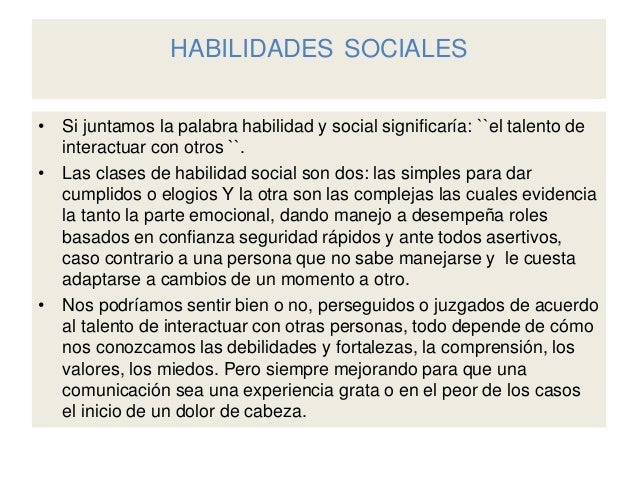 HABILIDADES SOCIALES

• Si juntamos la palabra habilidad y social significaría: ``el talento de interactuar con otros ``.

• Las clases de habilidad social son dos: las simples para dar cumplidos o elogios Y la otra son las complejas las cuales evidencia la tanto la parte emocional, dando manejo a desempeña roles basados en confianza seguridad rápidos y ante todos asertivos, caso contrario a una persona que no sabe manejarse y le cuesta adaptarse a cambios de un momento a otro.

• Nos podríamos sentir bien o no, perseguidos o juzgados de acuerdo al talento de interactuar con otras personas, todo depende de cómo nos conozcamos las debilidades y fortalezas, la comprensión, los valores, los miedos. Pero siempre mejorando para que una comunicación sea una experiencia grata o en el peor de los casos el inicio de un dolor de cabeza.